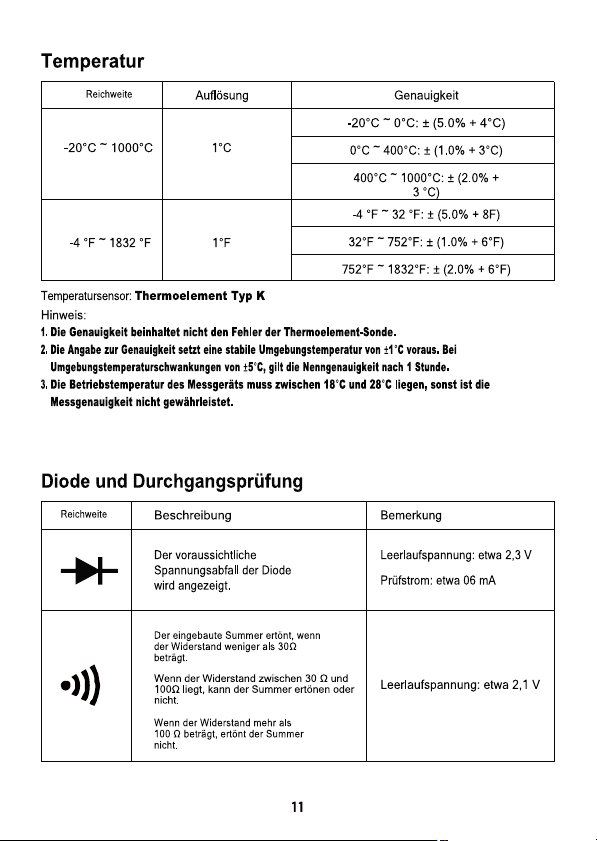 Temperatur

| Reichweite | Auflösung | Genauigkeit |
|---|---|---|
| -20°C ~ 1000°C | 1°C | -20°C ~ 0°C: ± (5.0% + 4°C) |
|  |  | 0°C ~ 400°C: ± (1.0% + 3°C) |
|  |  | 400°C ~ 1000°C: ± (2.0% + 3 °C) |
| -4 °F ~ 1832 °F | 1°F | -4 °F ~ 32 °F: ± (5.0% + 8F) |
|  |  | 32°F ~ 752°F: ± (1.0% + 6°F) |
|  |  | 752°F ~ 1832°F: ± (2.0% + 6°F) |

Temperatursensor: Thermoelement Typ K

Hinweis:

1. Die Genauigkeit beinhaltet nicht den Fehler der Thermoelement-Sonde.

2. Die Angabe zur Genauigkeit setzt eine stabile Umgebungstemperatur von ±1°C voraus. Bei Umgebungstemperaturschwankungen von ±5°C, gilt die Nenngenauigkeit nach 1 Stunde.

3. Die Betriebstemperatur des Messgeräts muss zwischen 18°C und 28°C liegen, sonst ist die Messgenauigkeit nicht gewährleistet.

Diode und Durchgangsprüfung

| Reichweite | Beschreibung | Bemerkung |
|---|---|---|
|  | Der voraussichtliche Spannungsabfall der Diode wird angezeigt. | Leerlaufspannung: etwa 2,3 V Prüfstrom: etwa 06 mA |
|  | Der eingebaute Summer ertönt, wenn der Widerstand weniger als 30Ω beträgt. Wenn der Widerstand zwischen 30 Ω und 100Ω liegt, kann der Summer ertönen oder nicht. Wenn der Widerstand mehr als 100 Ω beträgt, ertönt der Summer nicht. | Leerlaufspannung: etwa 2,1 V |

11